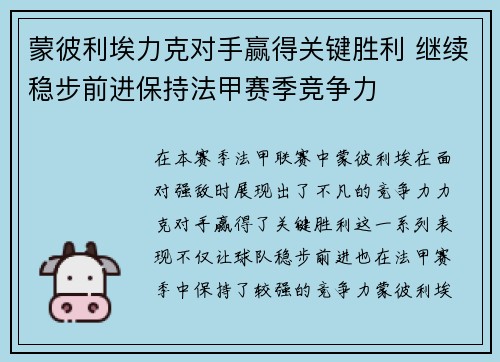 蒙彼利埃力克对手赢得关键胜利 继续稳步前进保持法甲赛季竞争力

在本赛季法甲联赛中蒙彼利埃在面对强敌时展现出了不凡的竞争力力克对手赢得了关键胜利这一系列表现不仅让球队稳步前进也在法甲赛季中保持了较强的竞争力蒙彼利埃